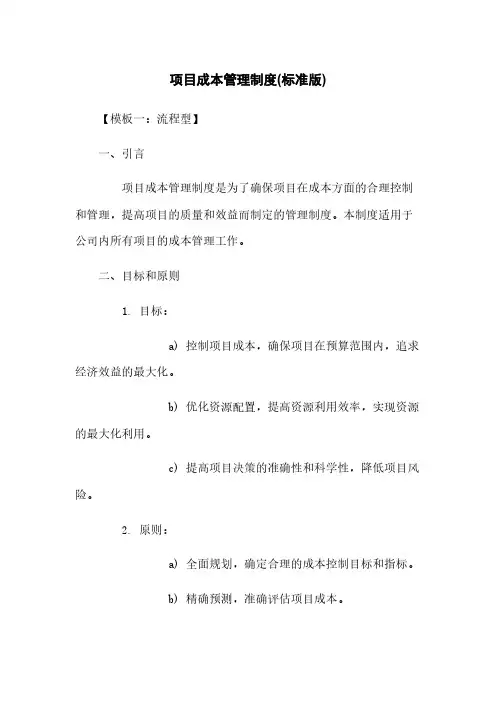 项目成本管理制度(标准版)

【模板一：流程型】

一、引言

项目成本管理制度是为了确保项目在成本方面的合理控制和管理，提高项目的质量和效益而制定的管理制度。本制度适用于公司内所有项目的成本管理工作。

二、目标和原则

1. 目标：

a) 控制项目成本，确保项目在预算范围内，追求经济效益的最大化。

b) 优化资源配置，提高资源利用效率，实现资源的最大化利用。

c) 提高项目决策的准确性和科学性，降低项目风险。

2. 原则：

a) 全面规划，确定合理的成本控制目标和指标。

b) 精确预测，准确评估项目成本。